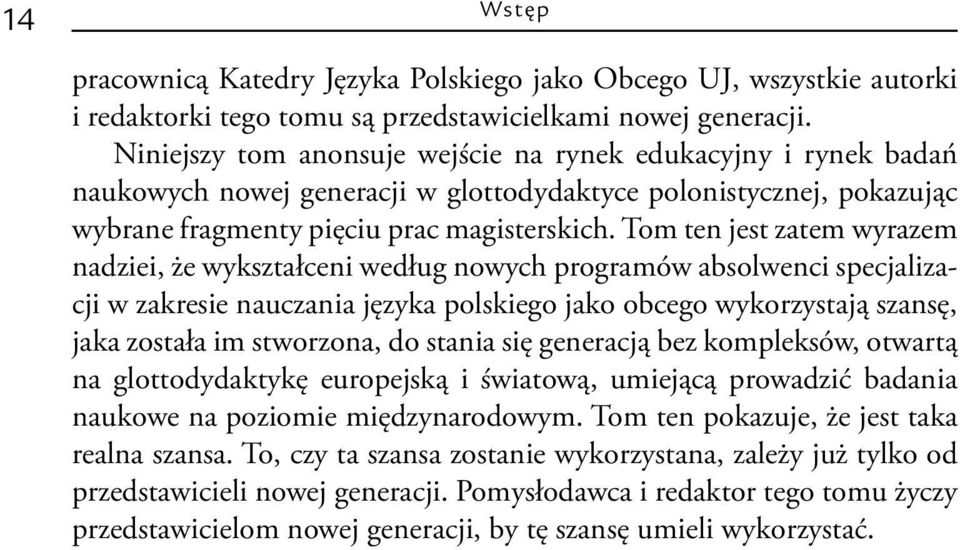 14 Wstęp

pracownicą Katedry Języka Polskiego jako Obcego UJ, wszystkie autorki i redaktorki tego tomu są przedstawicielkami nowej generacji.

Niniejszy tom anonsuje wejście na rynek edukacyjny i rynek badań naukowych nowej generacji w glottodydaktyce polonistycznej, pokazując wybrane fragmenty pięciu prac magisterskich. Tom ten jest zatem wyrazem nadziei, że wykształceni według nowych programów absolwenci specjalizacji w zakresie nauczania języka polskiego jako obcego wykorzystają szansę, jaka została im stworzona, do stania się generacją bez kompleksów, otwartą na glottodydaktykę europejską i światową, umiejącą prowadzić badania naukowe na poziomie międzynarodowym. Tom ten pokazuje, że jest taka realna szansa. To, czy ta szansa zostanie wykorzystana, zależy już tylko od przedstawicieli nowej generacji. Pomysłodawca i redaktor tego tomu życzy przedstawicielom nowej generacji, by tę szansę umieli wykorzystać.